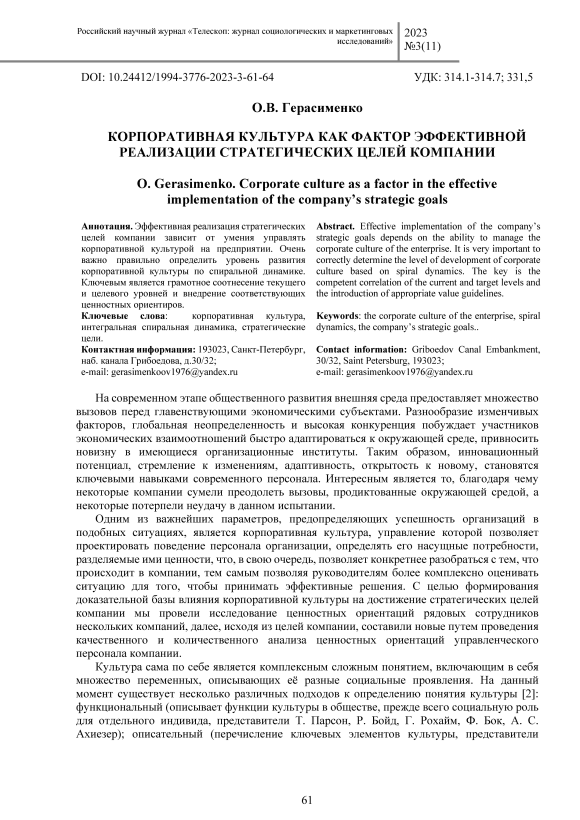 Российский научный журнал «Телескоп: журнал социологических и маркетинговых исследований»

2023
№3(11)

DOI: 10.24412/1994-3776-2023-3-61-64

УДК: 314.1-314.7; 331,5

О.В. Герасименко

КОРПОРАТИВНАЯ КУЛЬТУРА КАК ФАКТОР ЭФФЕКТИВНОЙ РЕАЛИЗАЦИИ СТРАТЕГИЧЕСКИХ ЦЕЛЕЙ КОМПАНИИ

O. Gerasimenko. Corporate culture as a factor in the effective implementation of the company's strategic goals

Аннотация. Эффективная реализация стратегических целей компании зависит от умения управлять корпоративной культурой на предприятии. Очень важно правильно определить уровень развития корпоративной культуры по спиральной динамике. Ключевым является грамотное соотнесение текущего и целевого уровней и внедрение соответствующих ценностных ориентиров.

Ключевые слова: корпоративная культура, интегральная спиральная динамика, стратегические цели.

Контактная информация: 193023, Санкт-Петербург, наб. канала Грибоедова, д.30/32;
e-mail: gerasimenkoov1976@yandex.ru

Abstract. Effective implementation of the company's strategic goals depends on the ability to manage the corporate culture of the enterprise. It is very important to correctly determine the level of development of corporate culture based on spiral dynamics. The key is the competent correlation of the current and target levels and the introduction of appropriate value guidelines.

Keywords: the corporate culture of the enterprise, spiral dynamics, the company's strategic goals..

Contact information: Griboedov Canal Embankment, 30/32, Saint Petersburg, 193023;
e-mail: gerasimenkoov1976@yandex.ru

На современном этапе общественного развития внешняя среда предоставляет множество вызовов перед главенствующими экономическими субъектами. Разнообразие изменчивых факторов, глобальная неопределенность и высокая конкуренция побуждает участников экономических взаимоотношений быстро адаптироваться к окружающей среде, привносить новизну в имеющиеся организационные институты. Таким образом, инновационный потенциал, стремление к изменениям, адаптивность, открытость к новому, становятся ключевыми навыками современного персонала. Интересным является то, благодаря чему некоторые компании сумели преодолеть вызовы, продиктованные окружающей средой, а некоторые потерпели неудачу в данном испытании.

Одним из важнейших параметров, предопределяющих успешность организаций в подобных ситуациях, является корпоративная культура, управление которой позволяет проектировать поведение персонала организации, определять его насущные потребности, разделяемые ими ценности, что, в свою очередь, позволяет конкретнее разобраться с тем, что происходит в компании, тем самым позволяя руководителям более комплексно оценивать ситуацию для того, чтобы принимать эффективные решения. С целью формирования доказательной базы влияния корпоративной культуры на достижение стратегических целей компании мы провели исследование ценностных ориентаций рядовых сотрудников нескольких компаний, далее, исходя из целей компании, составили новые путем проведения качественного и количественного анализа ценностных ориентаций управленческого персонала компании.

Культура сама по себе является комплексным сложным понятием, включающим в себя множество переменных, описывающих её разные социальные проявления. На данный момент существует несколько различных подходов к определению понятия культуры [2]: функциональный (описывает функции культуры в обществе, прежде всего социальную роль для отдельного индивида, представители Т. Парсон, Р. Бойд, Г. Рохайм, Ф. Бок, А. С. Ахиезер); описательный (перечисление ключевых элементов культуры, представители

61